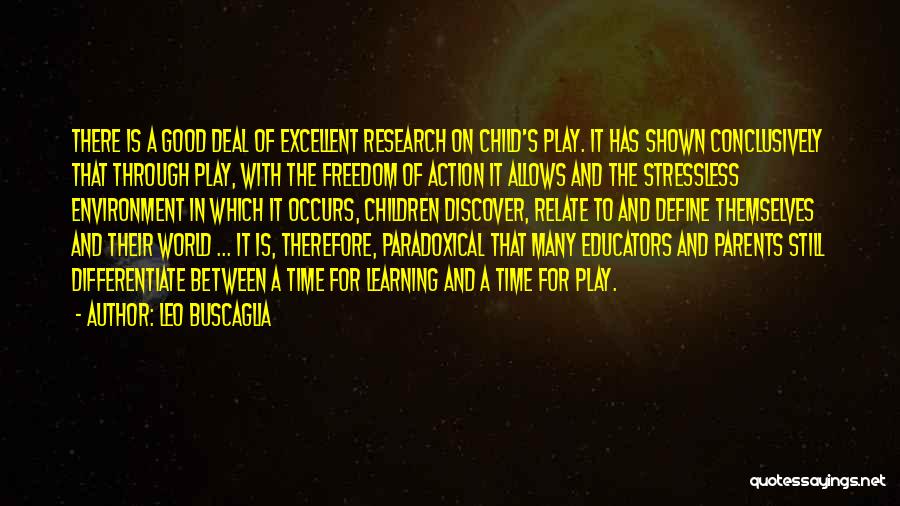 THERE IS A GOOD DEAL OF EXCELLENT RESEARCH ON CHILD'S PLAY. IT HAS SHOWN CONCLUSIVELY THAT THROUGH PLAY, WITH THE FREEDOM OF ACTION IT ALLOWS AND THE STRESSLESS ENVIRONMENT IN WHICH IT OCCURS, CHILDREN DISCOVER, RELATE TO AND DEFINE THEMSELVES AND THEIR WORLD ... IT IS, THEREFORE, PARADOXICAL THAT MANY EDUCATORS AND PARENTS STILL DIFFERENTIATE BETWEEN A TIME FOR LEARNING AND A TIME FOR PLAY.

- AUTHOR: LEO BUSCAGLIA

quotessayings.net